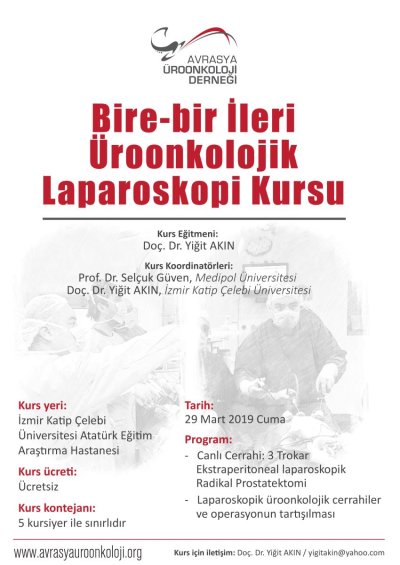 AVRASYA
ÜROONKOLOJİ
DERNEĞİ

Bire-bir İleri Üroonkolojik Laparoskopi Kursu

Kurs Eğitmeni:
Doç. Dr. Yiğit AKIN

Kurs Koordinatörleri:
Prof. Dr. Selçuk Güven, Medipol Üniversitesi
Doç. Dr. Yiğit AKIN, İzmir Katip Çelebi Üniversitesi

Kurs yeri:
İzmir Katip Çelebi Üniversitesi Atatürk Eğitim Araştırma Hastanesi

Kurs ücreti:
Ücretsiz

Kurs kontejanı:
5 kursiyer ile sınırlıdır

Tarih:
29 Mart 2019 Cuma

Program:
- Canlı Cerrahi: 3 Trokar Ekstraperitoneal laparoskopik Radikal Prostatektomi
- Laparoskopik üroonkolojik cerrahiler ve operasyonun tartışılması

www.avrasyauroonkoloji.org

Kurs için iletişim: Doç. Dr. Yiğit AKIN / yigitakin@yahoo.com